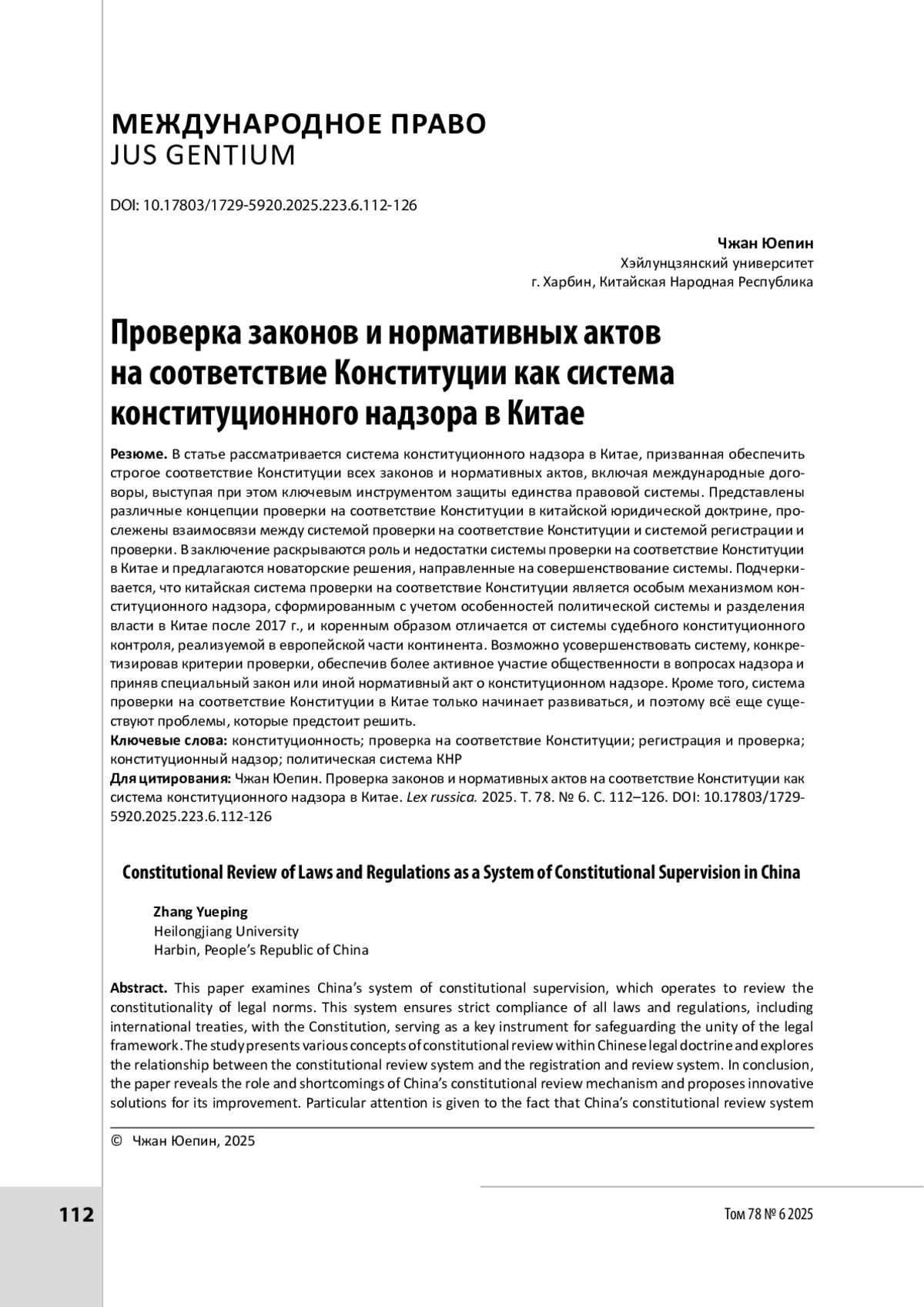 МЕЖДУНАРОДНОЕ ПРАВО
JUS GENTIUM

DOI: 10.17803/1729-5920.2025.223.6.112-126

Чжан Юепин
Хэйлунцзянский университет
г. Харбин, Китайская Народная Республика

Проверка законов и нормативных актов на соответствие Конституции как система конституционного надзора в Китае

Резюме. В статье рассматривается система конституционного надзора в Китае, призванная обеспечить строгое соответствие Конституции всех законов и нормативных актов, включая международные договоры, выступая при этом ключевым инструментом защиты единства правовой системы. Представлены различные концепции проверки на соответствие Конституции в китайской юридической доктрине, прослежены взаимосвязи между системой проверки на соответствие Конституции и системой регистрации и проверки. В заключение раскрываются роль и недостатки системы проверки на соответствие Конституции в Китае и предлагаются новаторские решения, направленные на совершенствование системы. Подчеркивается, что китайская система проверки на соответствие Конституции является особым механизмом конституционного надзора, сформированным с учетом особенностей политической системы и разделения власти в Китае после 2017 г., и коренным образом отличается от системы судебного конституционного контроля, реализуемой в европейской части континента. Возможно усовершенствовать систему, конкретизировав критерии проверки, обеспечив более активное участие общественности в вопросах надзора и приняв специальный закон или иной нормативный акт о конституционном надзоре. Кроме того, система проверки на соответствие Конституции в Китае только начинает развиваться, и поэтому всё еще существуют проблемы, которые предстоит решить.
Ключевые слова: конституционность; проверка на соответствие Конституции; регистрация и проверка; конституционный надзор; политическая система КНР
Для цитирования: Чжан Юепин. Проверка законов и нормативных актов на соответствие Конституции как система конституционного надзора в Китае. Lex russica. 2025. Т. 78. № 6. С. 112–126. DOI: 10.17803/1729-5920.2025.223.6.112-126

Constitutional Review of Laws and Regulations as a System of Constitutional Supervision in China

Zhang Yueping
Heilongjiang University
Harbin, People's Republic of China

Abstract. This paper examines China's system of constitutional supervision, which operates to review the constitutionality of legal norms. This system ensures strict compliance of all laws and regulations, including international treaties, with the Constitution, serving as a key instrument for safeguarding the unity of the legal framework. The study presents various concepts of constitutional review within Chinese legal doctrine and explores the relationship between the constitutional review system and the registration and review system. In conclusion, the paper reveals the role and shortcomings of China's constitutional review mechanism and proposes innovative solutions for its improvement. Particular attention is given to the fact that China's constitutional review system

© Чжан Юепин, 2025

112

Том 78 № 6 2025